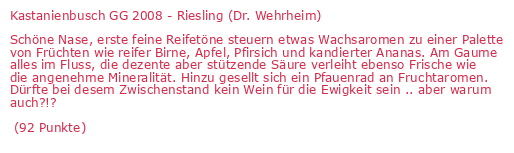 Kastanienbusch GG 2008 - Riesling (Dr. Wehrheim)

Schöne Nase, erste feine Reifetöne steuern etwas Wachsaromen zu einer Palette von Früchten wie reifer Birne, Apfel, Pfirsich und kandierter Ananas. Am Gaume alles im Fluss, die dezente aber stützende Säure verleiht ebenso Frische wie die angenehme Mineralität. Hinzu gesellt sich ein Pfauenrad an Fruchtaromen. Dürfte bei desem Zwischenstand kein Wein für die Ewigkeit sein .. aber warum auch?!?

(92 Punkte)